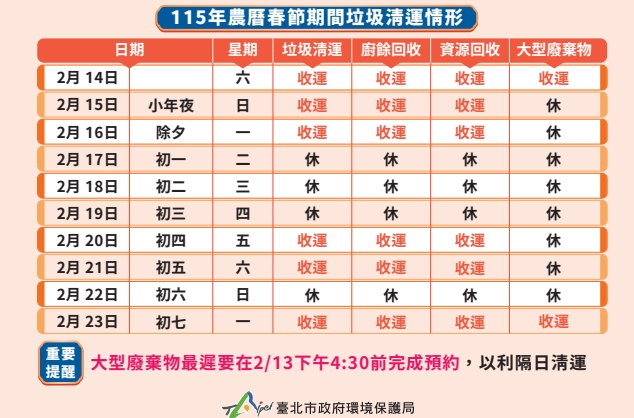 115年農曆春節期間垃圾清運情形

| 日期 | | 星期 | 垃圾清運 | 廚餘回收 | 資源回收 | 大型廢棄物 |
|---|---|---|---|---|---|---|
| 2月 14日 | | 六 | 收運 | 收運 | 收運 | 收運 |
| 2月 15日 | 小年夜 | 日 | 收運 | 收運 | 收運 | 休 |
| 2月 16日 | 除夕 | 一 | 收運 | 收運 | 收運 | 休 |
| 2月 17日 | 初一 | 二 | 休 | 休 | 休 | 休 |
| 2月 18日 | 初二 | 三 | 休 | 休 | 休 | 休 |
| 2月 19日 | 初三 | 四 | 休 | 休 | 休 | 休 |
| 2月 20日 | 初四 | 五 | 收運 | 收運 | 收運 | 休 |
| 2月 21日 | 初五 | 六 | 收運 | 收運 | 收運 | 休 |
| 2月 22日 | 初六 | 日 | 休 | 休 | 休 | 休 |
| 2月 23日 | 初七 | 一 | 收運 | 收運 | 收運 | 收運 |

重要提醒 大型廢棄物最遲要在2/13下午4:30前完成預約，以利隔日清運

Taipei 臺北市政府環境保護局